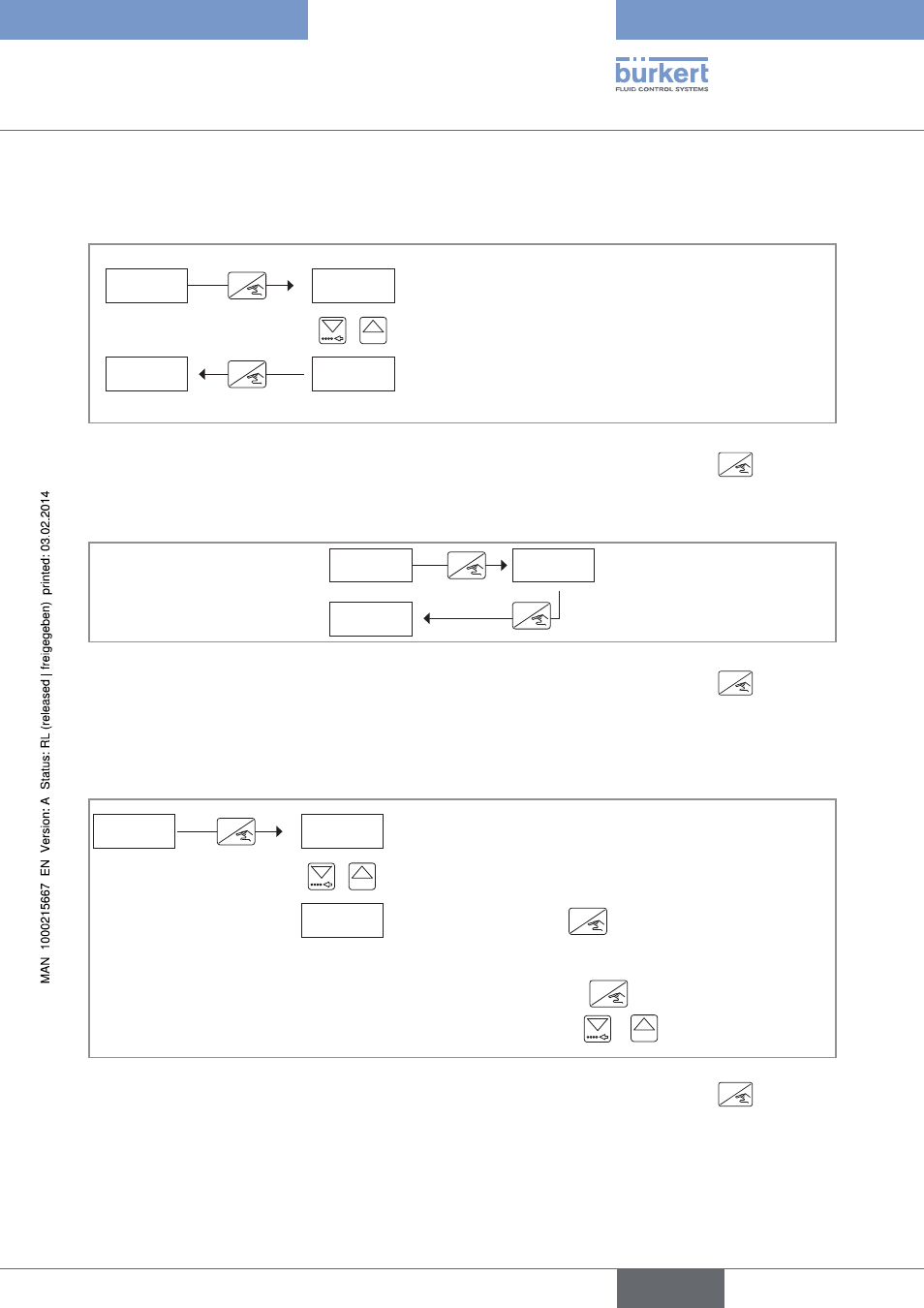 bürkert
FLUID CONTROL SYSTEMS

MAN 1000215667 EN Version: A Status: RL (released | freigegeben) printed: 03.02.2014